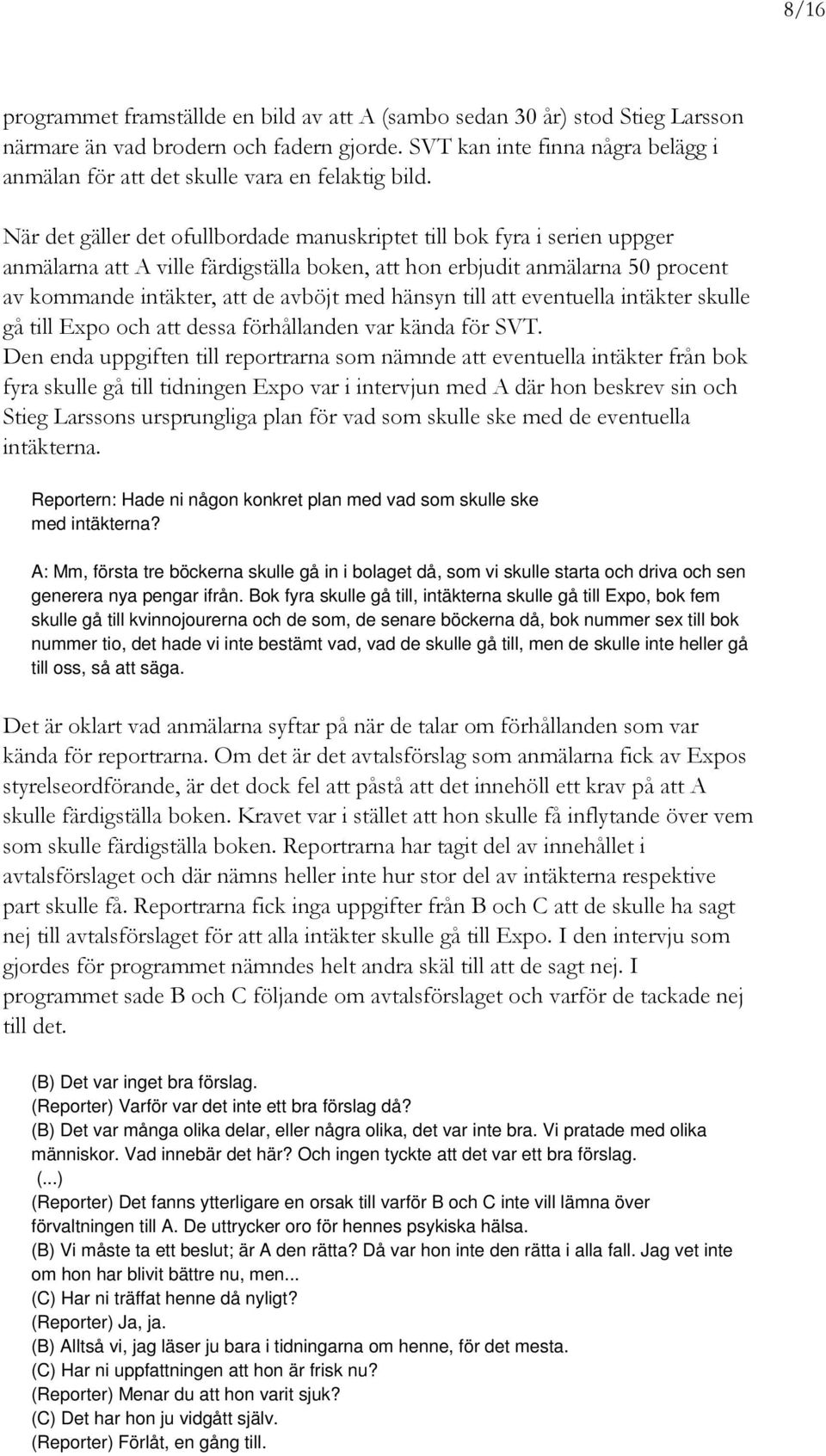 8/16

programmet framställde en bild av att A (sambo sedan 30 år) stod Stieg Larsson närmare än vad brodern och fadern gjorde. SVT kan inte finna några belägg i anmälan för att det skulle vara en felaktig bild.

När det gäller det ofullbordade manuskriptet till bok fyra i serien uppger anmälarna att A ville färdigställa boken, att hon erbjudit anmälarna 50 procent av kommande intäkter, att de avböjt med hänsyn till att eventuella intäkter skulle gå till Expo och att dessa förhållanden var kända för SVT.
Den enda uppgiften till reportrarna som nämnde att eventuella intäkter från bok fyra skulle gå till tidningen Expo var i intervjun med A där hon beskrev sin och Stieg Larssons ursprungliga plan för vad som skulle ske med de eventuella intäkterna.

Reportern: Hade ni någon konkret plan med vad som skulle ske med intäkterna?

A: Mm, första tre böckerna skulle gå in i bolaget då, som vi skulle starta och driva och sen generera nya pengar ifrån. Bok fyra skulle gå till, intäkterna skulle gå till Expo, bok fem skulle gå till kvinnojourerna och de som, de senare böckerna då, bok nummer sex till bok nummer tio, det hade vi inte bestämt vad, vad de skulle gå till, men de skulle inte heller gå till oss, så att säga.

Det är oklart vad anmälarna syftar på när de talar om förhållanden som var kända för reportrarna. Om det är det avtalsförslag som anmälarna fick av Expos styrelseordförande, är det dock fel att påstå att det innehöll ett krav på att A skulle färdigställa boken. Kravet var i stället att hon skulle få inflytande över vem som skulle färdigställa boken. Reportrarna har tagit del av innehållet i avtalsförslaget och där nämns heller inte hur stor del av intäkterna respektive part skulle få. Reportrarna fick inga uppgifter från B och C att de skulle ha sagt nej till avtalsförslaget för att alla intäkter skulle gå till Expo. I den intervju som gjordes för programmet nämndes helt andra skäl till att de sagt nej. I programmet sade B och C följande om avtalsförslaget och varför de tackade nej till det.

(B) Det var inget bra förslag.
(Reporter) Varför var det inte ett bra förslag då?
(B) Det var många olika delar, eller några olika, det var inte bra. Vi pratade med olika människor. Vad innebär det här? Och ingen tyckte att det var ett bra förslag.
(...)
(Reporter) Det fanns ytterligare en orsak till varför B och C inte vill lämna över förvaltningen till A. De uttrycker oro för hennes psykiska hälsa.
(B) Vi måste ta ett beslut; är A den rätta? Då var hon inte den rätta i alla fall. Jag vet inte om hon har blivit bättre nu, men...
(C) Har ni träffat henne då nyligt?
(Reporter) Ja, ja.
(B) Alltså vi, jag läser ju bara i tidningarna om henne, för det mesta.
(C) Har ni uppfattningen att hon är frisk nu?
(Reporter) Menar du att hon varit sjuk?
(C) Det har hon ju vidgått själv.
(Reporter) Förlåt, en gång till.